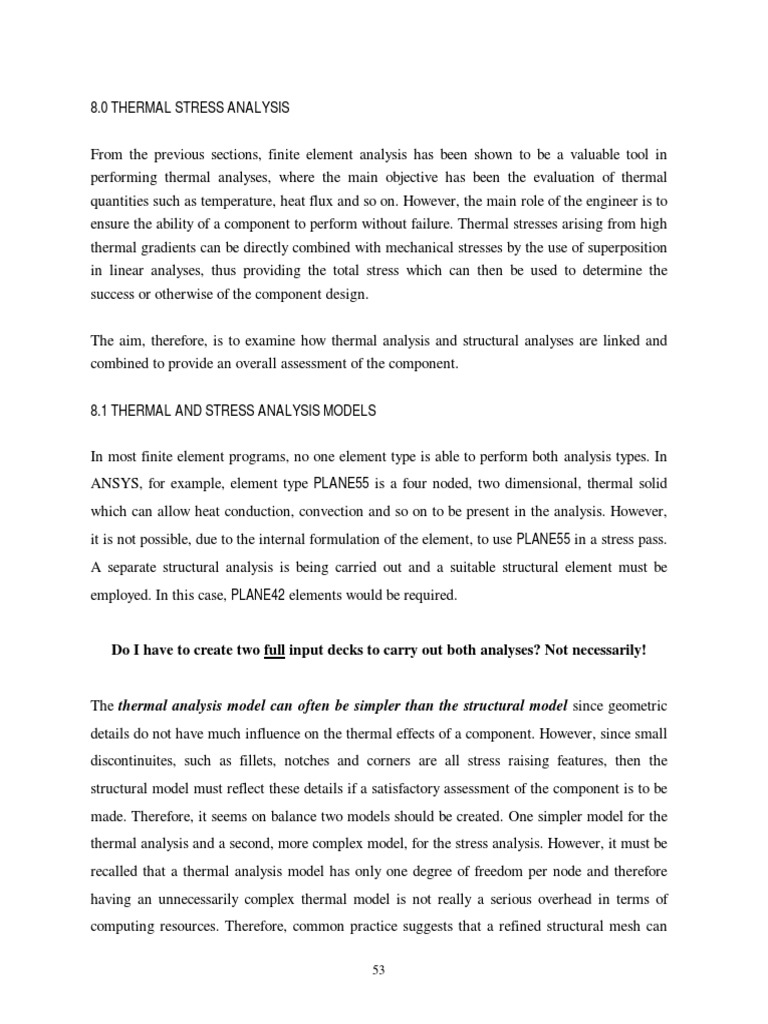 8.0 THERMAL STRESS ANALYSIS

From the previous sections, finite element analysis has been shown to be a valuable tool in performing thermal analyses, where the main objective has been the evaluation of thermal quantities such as temperature, heat flux and so on. However, the main role of the engineer is to ensure the ability of a component to perform without failure. Thermal stresses arising from high thermal gradients can be directly combined with mechanical stresses by the use of superposition in linear analyses, thus providing the total stress which can then be used to determine the success or otherwise of the component design.

The aim, therefore, is to examine how thermal analysis and structural analyses are linked and combined to provide an overall assessment of the component.

8.1 THERMAL AND STRESS ANALYSIS MODELS

In most finite element programs, no one element type is able to perform both analysis types. In ANSYS, for example, element type PLANE55 is a four noded, two dimensional, thermal solid which can allow heat conduction, convection and so on to be present in the analysis. However, it is not possible, due to the internal formulation of the element, to use PLANE55 in a stress pass. A separate structural analysis is being carried out and a suitable structural element must be employed. In this case, PLANE42 elements would be required.

Do I have to create two full input decks to carry out both analyses? Not necessarily!

The thermal analysis model can often be simpler than the structural model since geometric details do not have much influence on the thermal effects of a component. However, since small discontinuites, such as fillets, notches and corners are all stress raising features, then the structural model must reflect these details if a satisfactory assessment of the component is to be made. Therefore, it seems on balance two models should be created. One simpler model for the thermal analysis and a second, more complex model, for the stress analysis. However, it must be recalled that a thermal analysis model has only one degree of freedom per node and therefore having an unnecessarily complex thermal model is not really a serious overhead in terms of computing resources. Therefore, common practice suggests that a refined structural mesh can

53